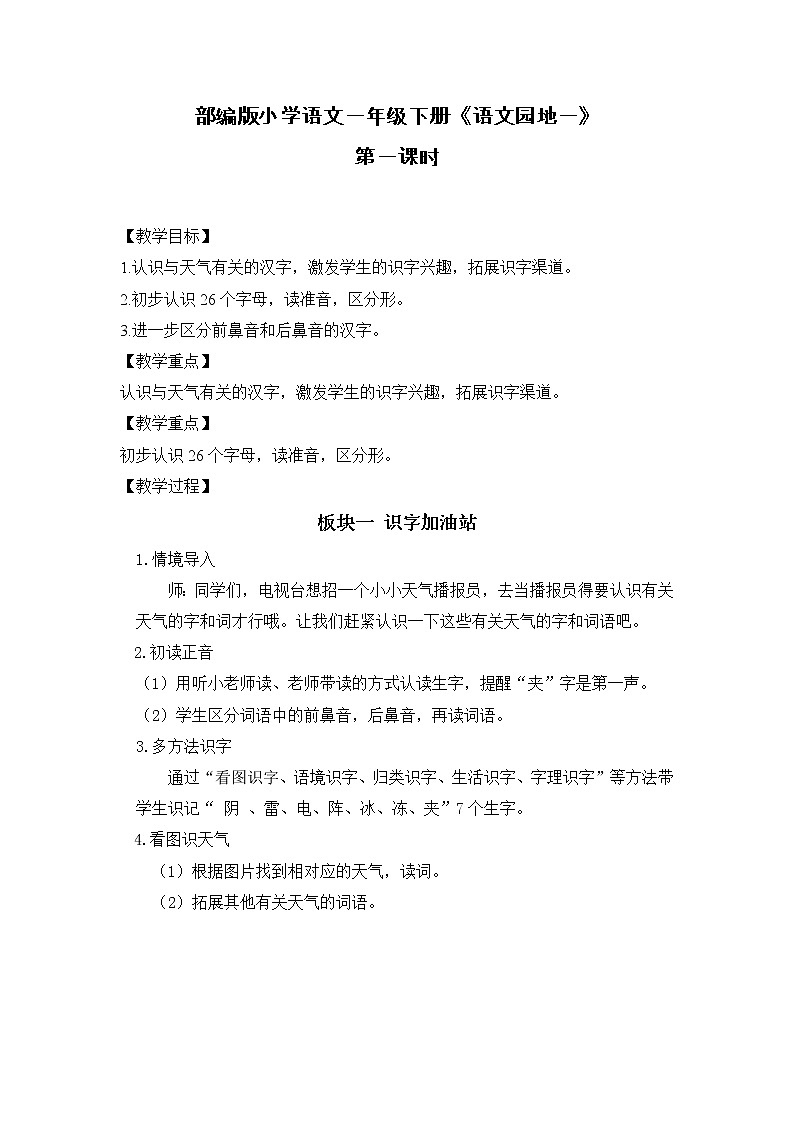 部编版小学语文一年级下册《语文园地一》

第一课时

【教学目标】

1.认识与天气有关的汉字，激发学生的识字兴趣，拓展识字渠道。

2.初步认识 26 个字母，读准音，区分形。

3.进一步区分前鼻音和后鼻音的汉字。

【教学重点】

认识与天气有关的汉字，激发学生的识字兴趣，拓展识字渠道。

【教学重点】

初步认识 26 个字母，读准音，区分形。

【教学过程】

板块一 识字加油站

1.情境导入

师：同学们，电视台想招一个小小天气播报员，去当播报员得要认识有关天气的字和词才行哦。让我们赶紧认识一下这些有关天气的字和词语吧。

2.初读正音

（1）用听小老师读、老师带读的方式认读生字，提醒“夹”字是第一声。

（2）学生区分词语中的前鼻音，后鼻音，再读词语。

3.多方法识字

通过“看图识字、语境识字、归类识字、生活识字、字理识字”等方法带学生识记“ 阴 、雷、电、阵、冰、冻、夹”7 个生字。

4.看图识天气

（1）根据图片找到相对应的天气，读词。

（2）拓展其他有关天气的词语。